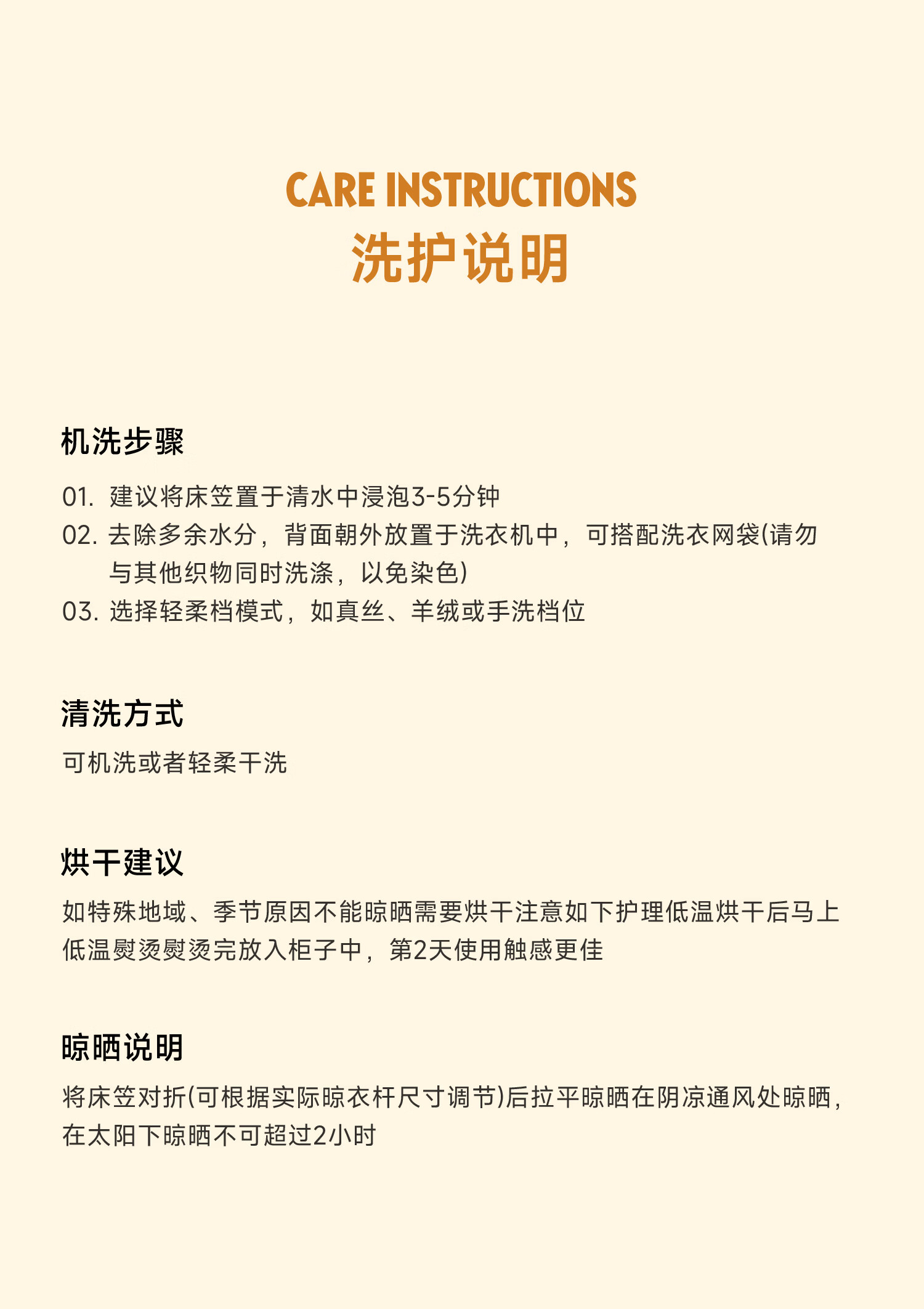 CARE INSTRUCTIONS
洗护说明

机洗步骤

01.建议将床笠置于清水中浸泡3-5分钟
02.去除多余水分，背面朝外放置于洗衣机中，可搭配洗衣网袋(请勿与其他织物同时洗涤，以免染色)
03.选择轻柔档模式，如真丝、羊绒或手洗档位

清洗方式

可机洗或者轻柔干洗

烘干建议

如特殊地域、季节原因不能晾晒需要烘干注意如下护理低温烘干后马上低温熨烫熨烫完放入柜子中，第2天使用触感更佳

晾晒说明

将床笠对折(可根据实际晾衣杆尺寸调节)后拉平晾晒在阴凉通风处晾晒，在太阳下晾晒不可超过2小时